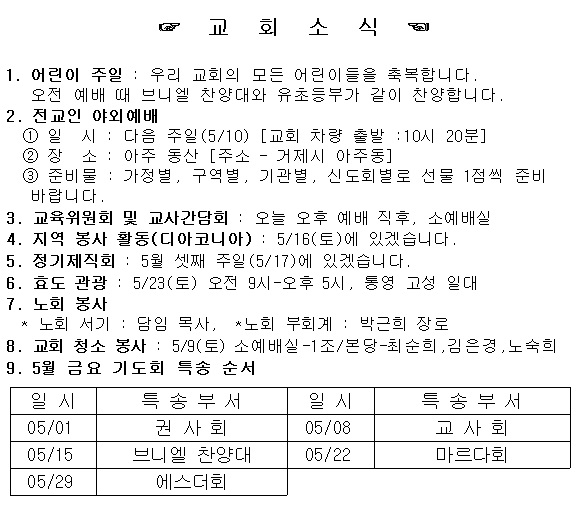 ☞ 교 회 소 식 ☜

1. 어린이 주일 : 우리 교회의 모든 어린이들을 축복합니다. 오전 예배 때 브니엘 찬양대와 유초등부가 같이 찬양합니다.

2. 전교인 야외예배
① 일 시 : 다음 주일(5/10) [교회 차량 출발 :10시 20분]
② 장 소 : 아주 동산 [주소 - 거제시 아주동]
③ 준비물 : 가정별, 구역별, 기관별, 신도회별로 선물 1점씩 준비 바랍니다.

3. 교육위원회 및 교사간담회 : 오늘 오후 예배 직후, 소예배실

4. 지역 봉사 활동(디아코니아) : 5/16(토)에 있겠습니다.

5. 정기제직회 : 5월 셋째 주일(5/17)에 있겠습니다.

6. 효도 관광 : 5/23(토) 오전 9시-오후 5시, 통영 고성 일대

7. 노회 봉사
* 노회 서기 : 담임 목사, *노회 부회계 : 박근희 장로

8. 교회 청소 봉사 : 5/9(토) 소예배실-1조/본당-최순희,김은경,노숙희

9. 5월 금요 기도회 특송 순서

| 일 시 | 특 송 부 서 | 일 시 | 특 송 부 서 |
|---|---|---|---|
| 05/01 | 권 사 회 | 05/08 | 교 사 회 |
| 05/15 | 브니엘 찬양대 | 05/22 | 마르다회 |
| 05/29 | 에스더회 | | |